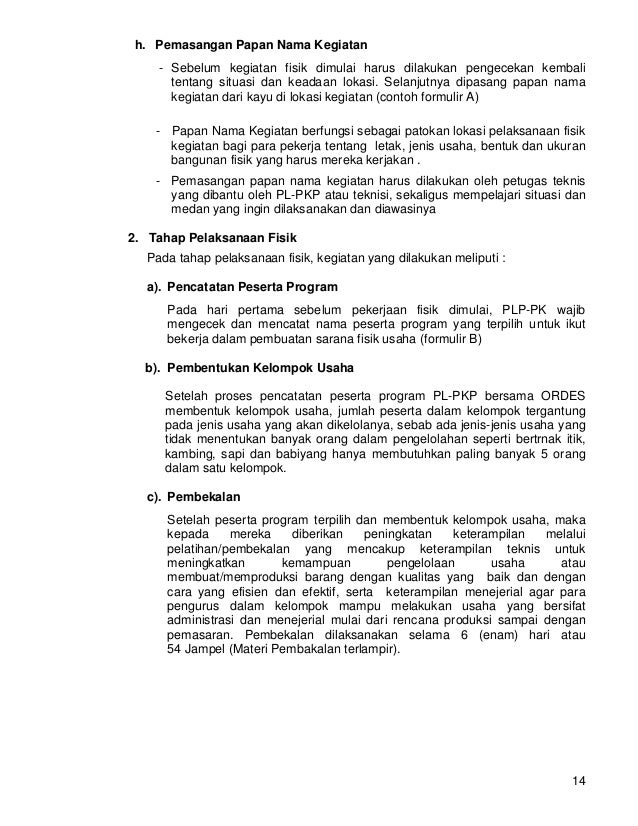 h. Pemasangan Papan Nama Kegiatan

- Sebelum kegiatan fisik dimulai harus dilakukan pengecekan kembali tentang situasi dan keadaan lokasi. Selanjutnya dipasang papan nama kegiatan dari kayu di lokasi kegiatan (contoh formulir A)

- Papan Nama Kegiatan berfungsi sebagai patokan lokasi pelaksanaan fisik kegiatan bagi para pekerja tentang letak, jenis usaha, bentuk dan ukuran bangunan fisik yang harus mereka kerjakan .

- Pemasangan papan nama kegiatan harus dilakukan oleh petugas teknis yang dibantu oleh PL-PKP atau teknisi, sekaligus mempelajari situasi dan medan yang ingin dilaksanakan dan diawasinya

2. Tahap Pelaksanaan Fisik

Pada tahap pelaksanaan fisik, kegiatan yang dilakukan meliputi :

a). Pencatatan Peserta Program

Pada hari pertama sebelum pekerjaan fisik dimulai, PLP-PK wajib mengecek dan mencatat nama peserta program yang terpilih untuk ikut bekerja dalam pembuatan sarana fisik usaha (formulir B)

b). Pembentukan Kelompok Usaha

Setelah proses pencatatan peserta program PL-PKP bersama ORDES membentuk kelompok usaha, jumlah peserta dalam kelompok tergantung pada jenis usaha yang akan dikelolanya, sebab ada jenis-jenis usaha yang tidak menentukan banyak orang dalam pengelolahan seperti bertrnak itik, kambing, sapi dan babiyang hanya membutuhkan paling banyak 5 orang dalam satu kelompok.

c). Pembekalan

Setelah peserta program terpilih dan membentuk kelompok usaha, maka kepada mereka diberikan peningkatan keterampilan melalui pelatihan/pembekalan yang mencakup keterampilan teknis untuk meningkatkan kemampuan pengelolaan usaha atau membuat/memproduksi barang dengan kualitas yang baik dan dengan cara yang efisien dan efektif, serta keterampilan menejerial agar para pengurus dalam kelompok mampu melakukan usaha yang bersifat administrasi dan menejerial mulai dari rencana produksi sampai dengan pemasaran. Pembekalan dilaksanakan selama 6 (enam) hari atau 54 Jampel (Materi Pembakalan terlampir).

14